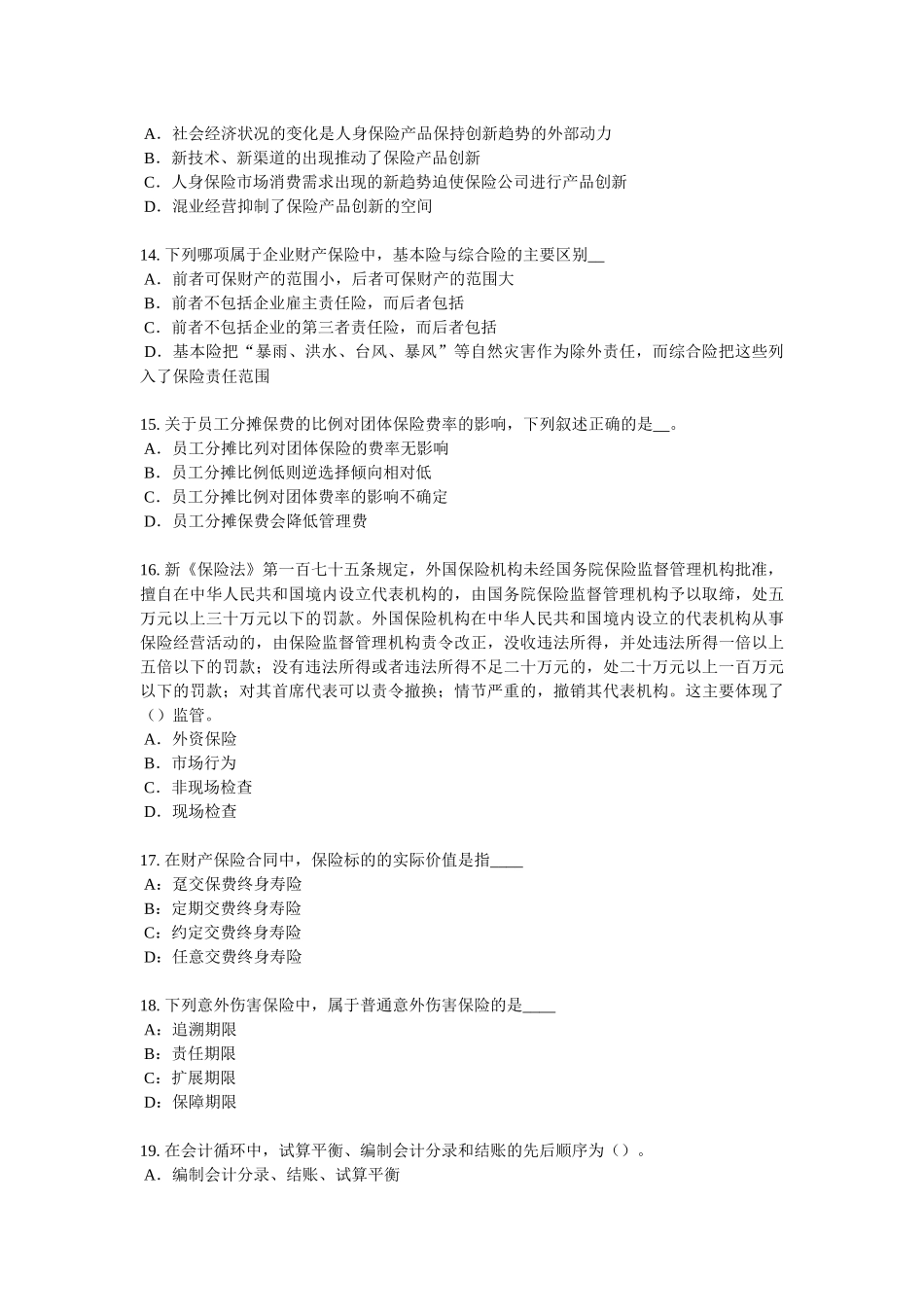 A．社会经济状况的变化是人身保险产品保持创新趋势的外部动力
B．新技术、新渠道的出现推动了保险产品创新
C．人身保险市场消费需求出现的新趋势迫使保险公司进行产品创新
D．混业经营抑制了保险产品创新的空间

14. 下列哪项属于企业财产保险中，基本险与综合险的主要区别__
A．前者可保财产的范围小，后者可保财产的范围大
B．前者不包括企业雇主责任险，而后者包括
C．前者不包括企业的第三者责任险，而后者包括
D．基本险把“暴雨、洪水、台风、暴风”等自然灾害作为除外责任，而综合险把这些列入了保险责任范围

15. 关于员工分摊保费的比例对团体保险费率的影响，下列叙述正确的是__。
A．员工分摊比列对团体保险的费率无影响
B．员工分摊比例低则逆选择倾向相对低
C．员工分摊比例对团体费率的影响不确定
D．员工分摊保费会降低管理费

16. 新《保险法》第一百七十五条规定，外国保险机构未经国务院保险监督管理机构批准，擅自在中华人民共和国境内设立代表机构的，由国务院保险监督管理机构予以取缔，处五万元以上三十万元以下的罚款。外国保险机构在中华人民共和国境内设立的代表机构从事保险经营活动的，由保险监督管理机构责令改正，没收违法所得，并处违法所得一倍以上五倍以下的罚款；没有违法所得或者违法所得不足二十万元的，处二十万元以上一百万元以下的罚款；对其首席代表可以责令撤换；情节严重的，撤销其代表机构。这主要体现了（）监管。
A．外资保险
B．市场行为
C．非现场检查
D．现场检查

17. 在财产保险合同中，保险标的的实际价值是指____
A：趸交保费终身寿险
B：定期交费终身寿险
C：约定交费终身寿险
D：任意交费终身寿险

18. 下列意外伤害保险中，属于普通意外伤害保险的是____
A：追溯期限
B：责任期限
C：扩展期限
D：保障期限

19. 在会计循环中，试算平衡、编制会计分录和结账的先后顺序为（）。
A．编制会计分录、结账、试算平衡